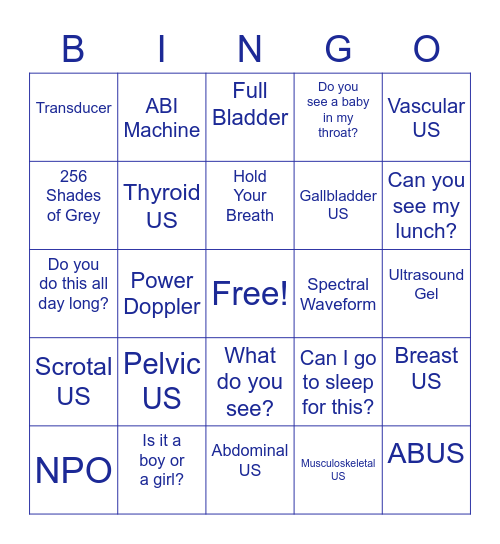 | B | I | N | G | O |
|---|---|---|---|---|
| Transducer | ABI Machine | Full Bladder | Do you see a baby in my throat? | Vascular US |
| 256 Shades of Grey | Thyroid US | Hold Your Breath | Gallbladder US | Can you see my lunch? |
| Do you do this all day long? | Power Doppler | Free! | Spectral Waveform | Ultrasound Gel |
| Scrotal US | Pelvic US | What do you see? | Can I go to sleep for this? | Breast US |
| NPO | Is it a boy or a girl? | Abdominal US | Musculoskeletal US | ABUS |